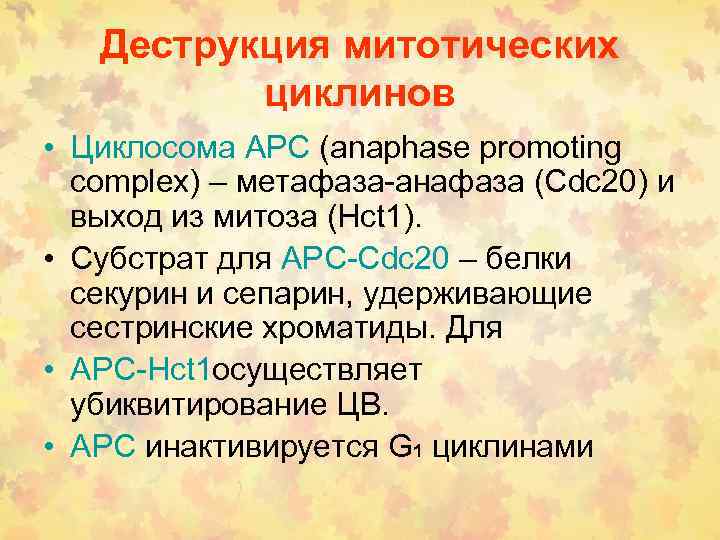 Деструкция митотических циклинов

• Циклосома APC (anaphase promoting complex) – метафаза-анафаза (Cdc20) и выход из митоза (Hct1).
• Субстрат для APC-Cdc20 – белки секурин и сепарин, удерживающие сестринские хроматиды. Для
• APC-Hct1осуществляет убиквитирование ЦВ.
• APC инактивируется $G_1$ циклинами